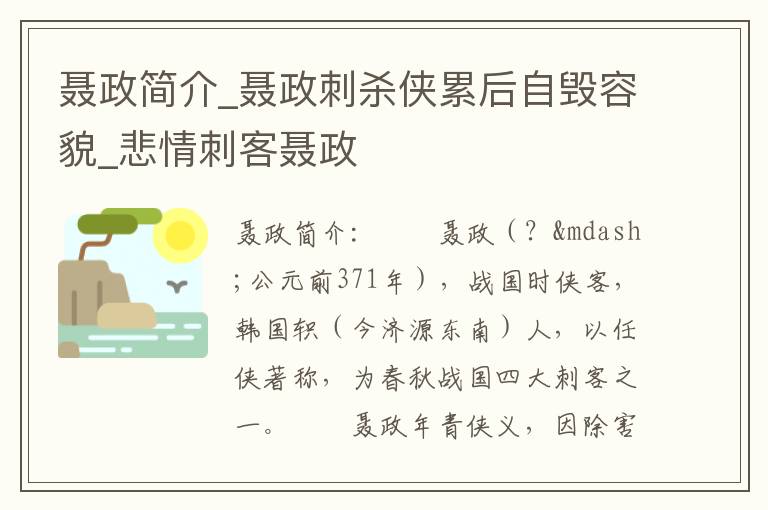 聂政简介_聂政刺杀侠累后自毁容貌_悲情刺客聂政

聂政简介：　　聂政（？&mdash;公元前371年），战国时侠客，韩国轵（今济源东南）人，以任侠著称，为春秋战国四大刺客之一。　　聂政年青侠义，因除害